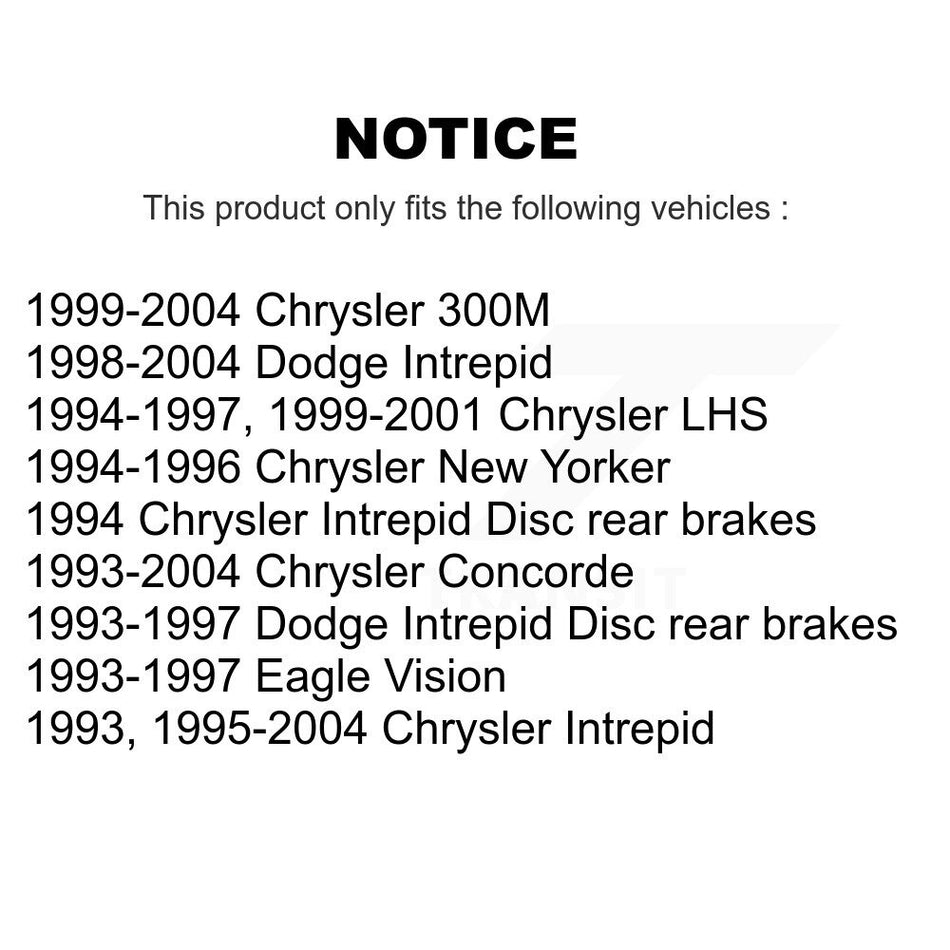 NOTICE

This product only fits the following vehicles :

1999-2004 Chrysler 300M
1998-2004 Dodge Intrepid
1994-1997, 1999-2001 Chrysler LHS
1994-1996 Chrysler New Yorker
1994 Chrysler Intrepid Disc rear brakes
1993-2004 Chrysler Concorde
1993-1997 Dodge Intrepid Disc rear brakes
1993-1997 Eagle Vision
1993, 1995-2004 Chrysler Intrepid